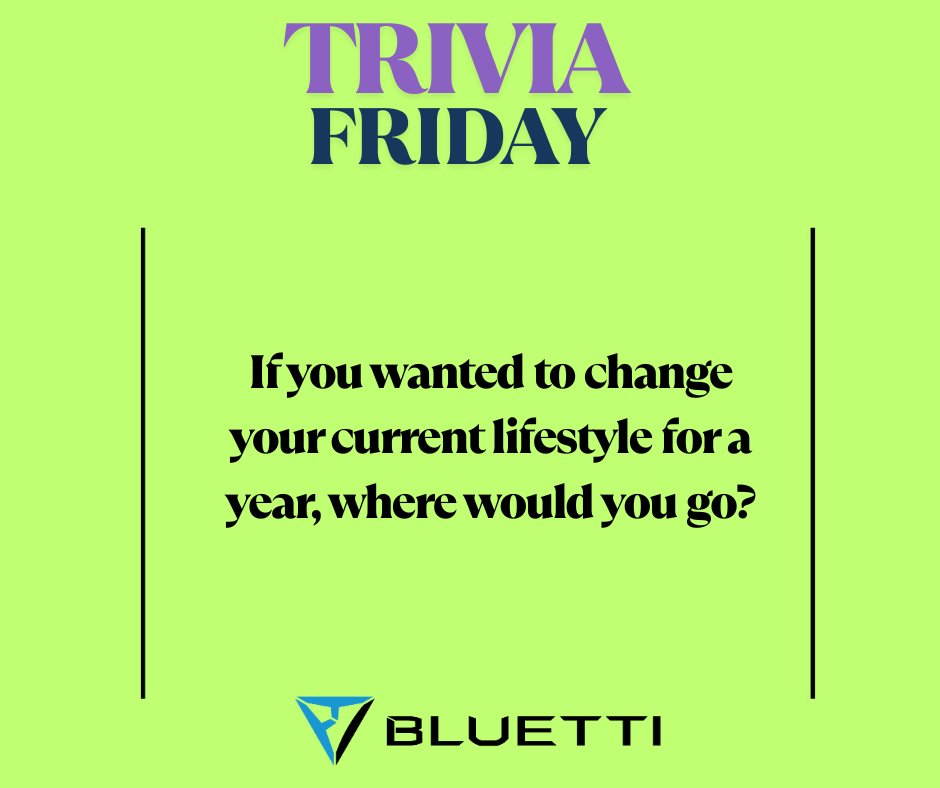 TRIVIA
FRIDAY

If you wanted to change your current lifestyle for a year, where would you go?

BLUETTI